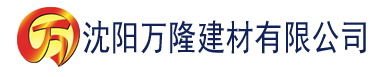 万

沈阳万隆建材有限公司